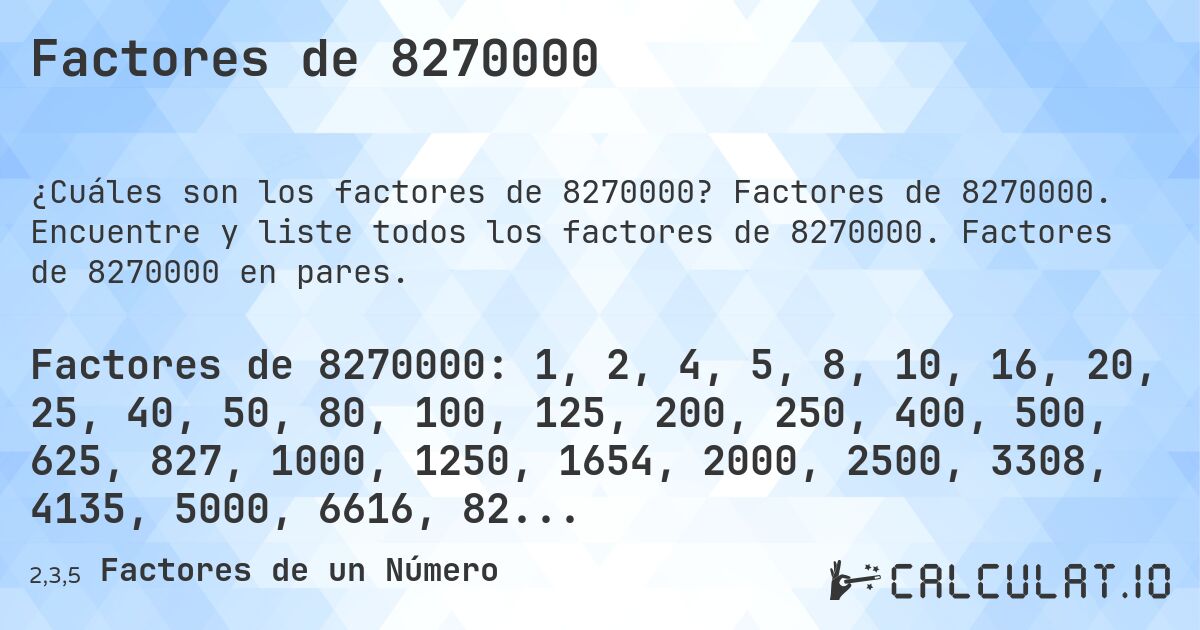 Factores de 8270000

¿Cuáles son los factores de 8270000? Factores de 8270000. Encuentre y liste todos los factores de 8270000. Factores de 8270000 en pares.

Factores de 8270000: 1, 2, 4, 5, 8, 10, 16, 20, 25, 40, 50, 80, 100, 125, 200, 250, 400, 500, 625, 827, 1000, 1250, 1654, 2000, 2500, 3308, 4135, 5000, 6616, 82...

2,3,5 Factores de un Número

CALCULAT.IO